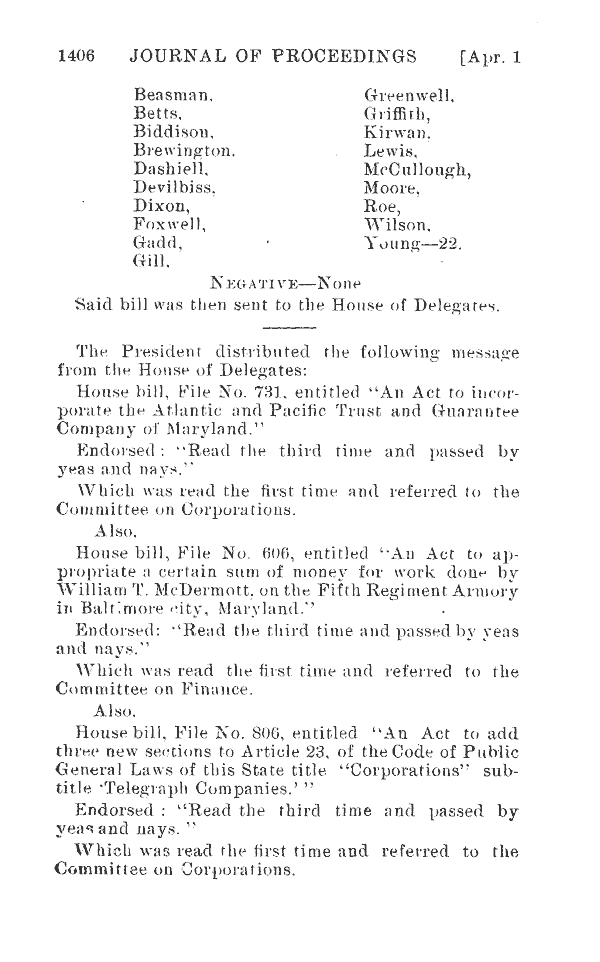 1406 JOURNAL OF PROCEEDINGS [Apr. 1

Beasman,
Betts,
Biddison,
Brewington,
Dashiell,
Devilbiss,
Dixon,
Foxwell,
Gadd,
Gill,

Greenwell,
Griffith,
Kirwan,
Lewis,
McCullough,
Moore,
Roe,
Wilson,
Young—22.

NEGATIVE—None

Said bill was then sent to the House of Delegates.

The President distributed the following message from the House of Delegates:

House bill, File No. 731, entitled "An Act to incorporate the Atlantic and Pacific Trust and Guarantee Company of Maryland."

Endorsed: "Read the third time and passed by yeas and nays."

Which was read the first time and referred to the Committee on Corporations.

Also,

House bill, File No. 606, entitled "An Act to appropriate a certain sum of money for work done by William T. McDermott, on the Fifth Regiment Armory in Baltimore city, Maryland."

Endorsed: "Read the third time and passed by yeas and nays."

Which was read the first time and referred to the Committee on Finance.

Also,

House bill, File No. 806, entitled "An Act to add three new sections to Article 23, of the Code of Public General Laws of this State title "Corporations" subtitle 'Telegraph Companies.'"

Endorsed: "Read the third time and passed by yeas and nays."

Which was read the first time and referred to the Committee on Corporations.